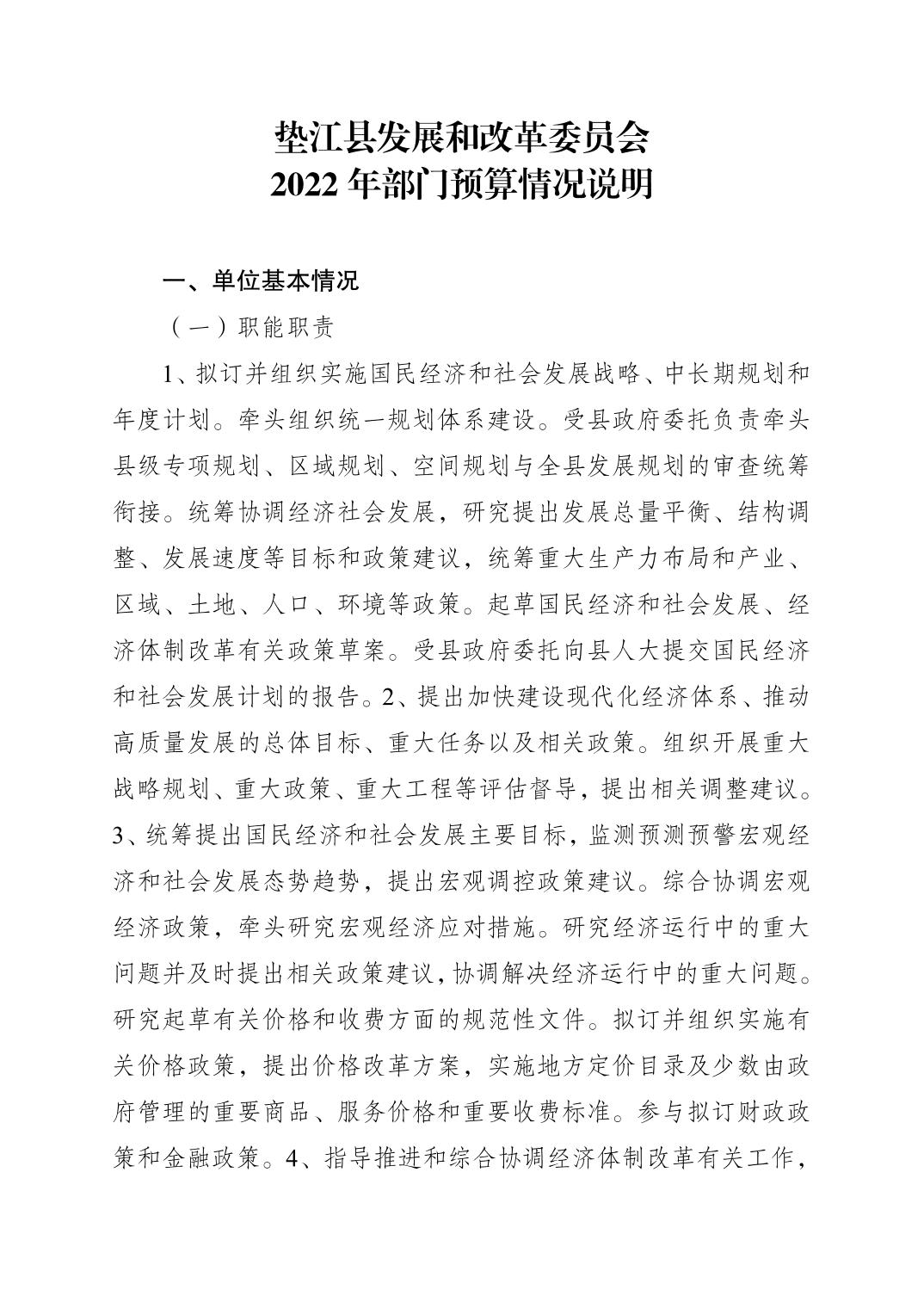 垫江县发展和改革委员会
2022 年部门预算情况说明

一、单位基本情况

（一）职能职责

1、拟订并组织实施国民经济和社会发展战略、中长期规划和年度计划。牵头组织统一规划体系建设。受县政府委托负责牵头县级专项规划、区域规划、空间规划与全县发展规划的审查统筹衔接。统筹协调经济社会发展，研究提出发展总量平衡、结构调整、发展速度等目标和政策建议，统筹重大生产力布局和产业、区域、土地、人口、环境等政策。起草国民经济和社会发展、经济体制改革有关政策草案。受县政府委托向县人大提交国民经济和社会发展计划的报告。2、提出加快建设现代化经济体系、推动高质量发展的总体目标、重大任务以及相关政策。组织开展重大战略规划、重大政策、重大工程等评估督导，提出相关调整建议。3、统筹提出国民经济和社会发展主要目标，监测预测预警宏观经济和社会发展态势趋势，提出宏观调控政策建议。综合协调宏观经济政策，牵头研究宏观经济应对措施。研究经济运行中的重大问题并及时提出相关政策建议，协调解决经济运行中的重大问题。研究起草有关价格和收费方面的规范性文件。拟订并组织实施有关价格政策，提出价格改革方案，实施地方定价目录及少数由政府管理的重要商品、服务价格和重要收费标准。参与拟订财政政策和金融政策。4、指导推进和综合协调经济体制改革有关工作，